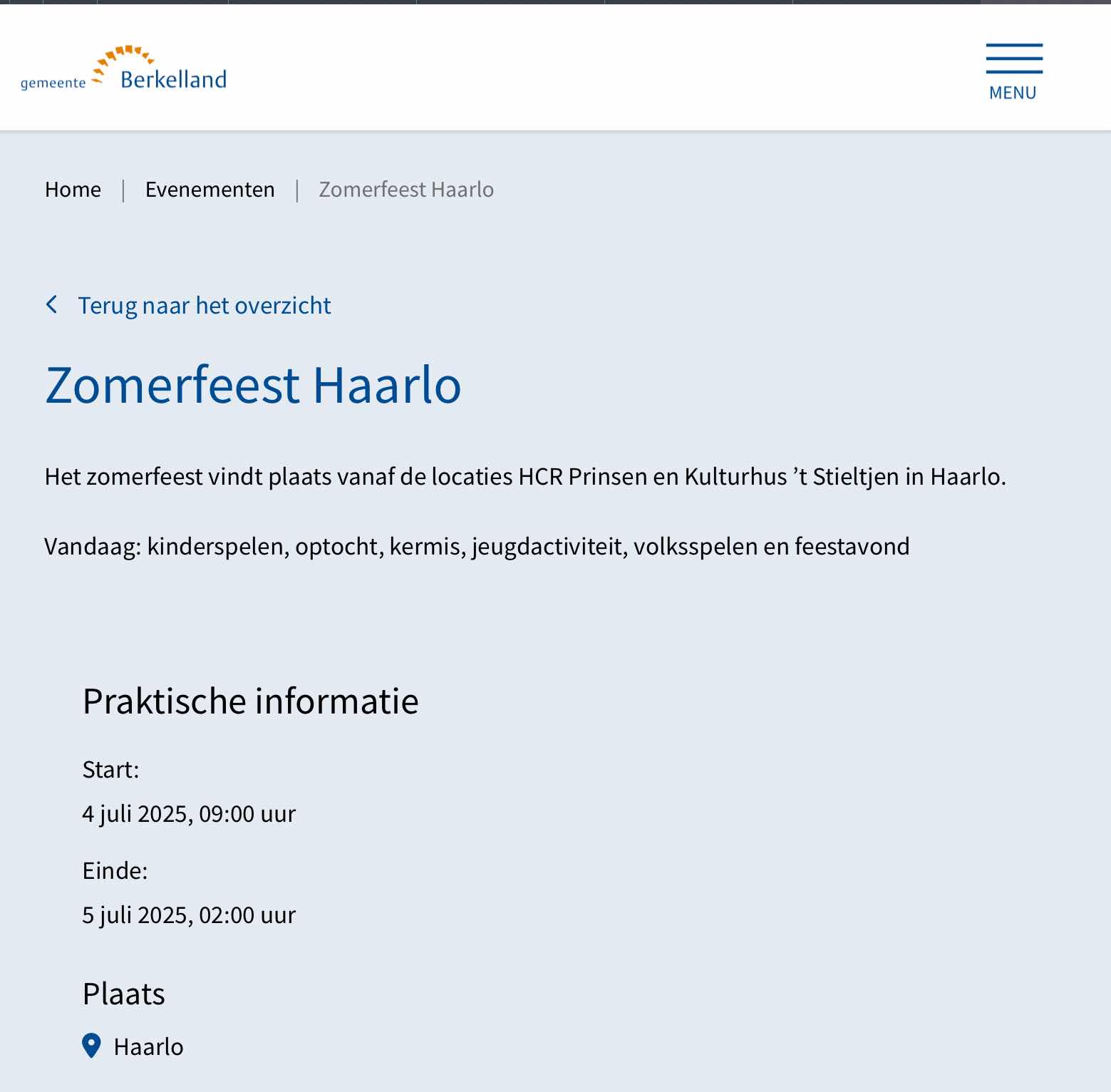 gemeente Berkelland

MENU

Home | Evenementen | Zomerfeest Haarlo

Terug naar het overzicht

Zomerfeest Haarlo

Het zomerfeest vindt plaats vanaf de locaties HCR Prinsen en Kulturhus ’t Stieltjen in Haarlo.

Vandaag: kinderspelen, optocht, kermis, jeugdactiviteit, volksspelen en feestavond

Praktische informatie

Start:

4 juli 2025, 09:00 uur

Einde:

5 juli 2025, 02:00 uur

Plaats

Haarlo